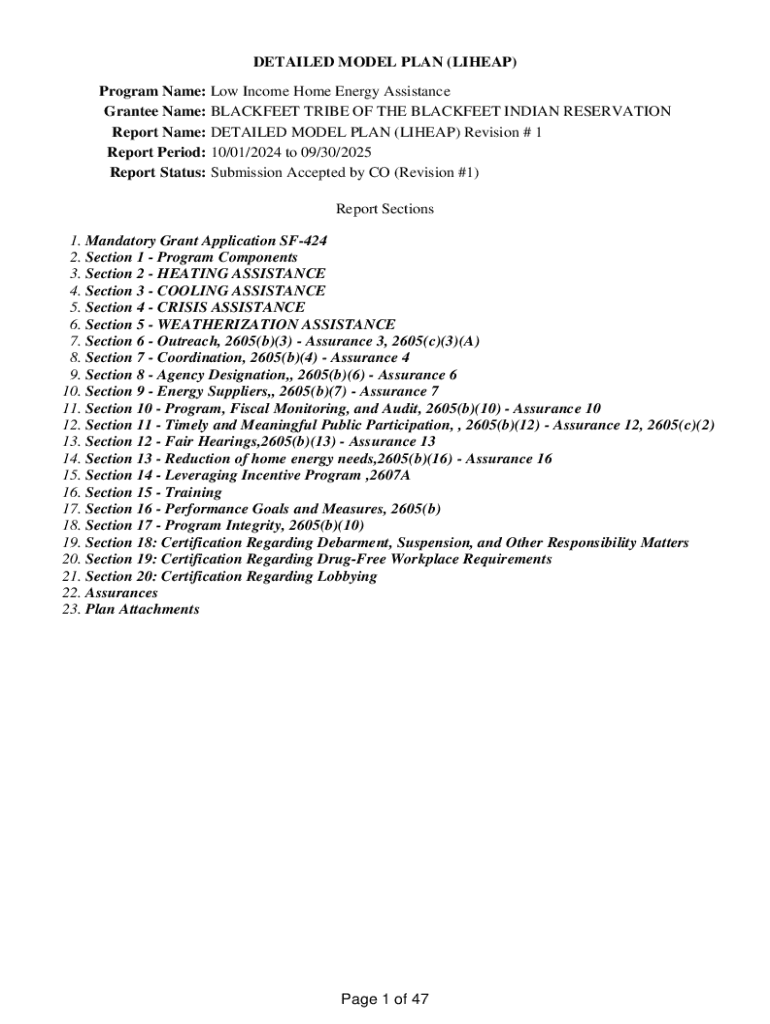 DETAILED MODEL PLAN (LIHEAP)

Program Name: Low Income Home Energy Assistance
Grantee Name: BLACKFEET TRIBE OF THE BLACKFEET INDIAN RESERVATION
Report Name: DETAILED MODEL PLAN (LIHEAP) Revision # 1
Report Period: 10/01/2024 to 09/30/2025
Report Status: Submission Accepted by CO (Revision #1)

Report Sections

1. Mandatory Grant Application SF-424
2. Section 1 - Program Components
3. Section 2 - HEATING ASSISTANCE
4. Section 3 - COOLING ASSISTANCE
5. Section 4 - CRISIS ASSISTANCE
6. Section 5 - WEATHERIZATION ASSISTANCE
7. Section 6 - Outreach, 2605(b)(3) - Assurance 3, 2605(c)(3)(A)
8. Section 7 - Coordination, 2605(b)(4) - Assurance 4
9. Section 8 - Agency Designation,, 2605(b)(6) - Assurance 6
10. Section 9 - Energy Suppliers,, 2605(b)(7) - Assurance 7
11. Section 10 - Program, Fiscal Monitoring, and Audit, 2605(b)(10) - Assurance 10
12. Section 11 - Timely and Meaningful Public Participation, , 2605(b)(12) - Assurance 12, 2605(c)(2)
13. Section 12 - Fair Hearings,2605(b)(13) - Assurance 13
14. Section 13 - Reduction of home energy needs,2605(b)(16) - Assurance 16
15. Section 14 - Leveraging Incentive Program ,2607A
16. Section 15 - Training
17. Section 16 - Performance Goals and Measures, 2605(b)
18. Section 17 - Program Integrity, 2605(b)(10)
19. Section 18: Certification Regarding Debarment, Suspension, and Other Responsibility Matters
20. Section 19: Certification Regarding Drug-Free Workplace Requirements
21. Section 20: Certification Regarding Lobbying
22. Assurances
23. Plan Attachments

Page 1 of 47